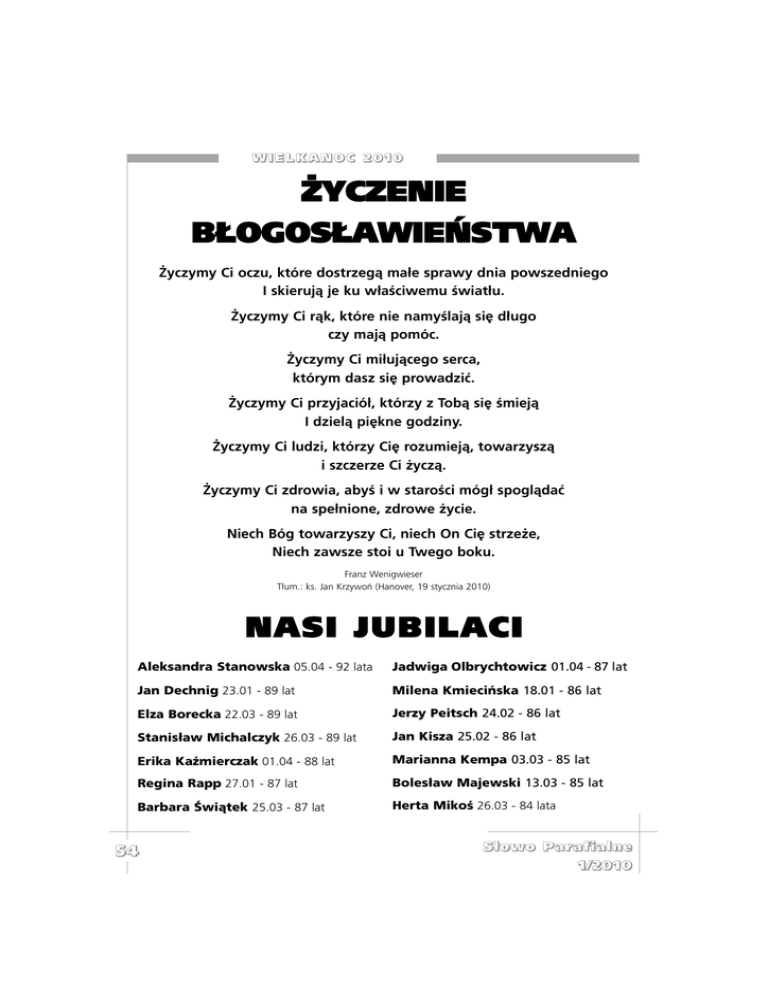 WIELKANOC 2010

ŻYCZENIE BŁOGOSŁAWIEŃSTWA

Życzymy Ci oczu, które dostrzegą małe sprawy dnia powszedniego I skierują je ku właściwemu światłu.

Życzymy Ci rąk, które nie namyślają się długo czy mają pomóc.

Życzymy Ci miłującego serca, którym dasz się prowadzić.

Życzymy Ci przyjaciół, którzy z Tobą się śmieją I dzielą piękne godziny.

Życzymy Ci ludzi, którzy Cię rozumieją, towarzyszą i szczerze Ci życzą.

Życzymy Ci zdrowia, abyś i w starości mógł spoglądać na spełnione, zdrowe życie.

Niech Bóg towarzyszy Ci, niech On Cię strzeże, Niech zawsze stoi u Twego boku.

Franz Wenigwieser
Tłum.: ks. Jan Krzywoń (Hanover, 19 stycznia 2010)

NASI JUBILACI

Aleksandra Stanowska 05.04 - 92 lata
Jan Dechnig 23.01 - 89 lat
Elza Borecka 22.03 - 89 lat
Stanisław Michalczyk 26.03 - 89 lat
Erika Kaźmierczak 01.04 - 88 lat
Regina Rapp 27.01 - 87 lat
Barbara Świątek 25.03 - 87 lat

Jadwiga Olbrychtowicz 01.04 - 87 lat
Milena Kmiecińska 18.01 - 86 lat
Jerzy Peitsch 24.02 - 86 lat
Jan Kisza 25.02 - 86 lat
Marianna Kempa 03.03 - 85 lat
Bolesław Majewski 13.03 - 85 lat
Herta Mikoś 26.03 - 84 lata

54

Słowo Parafialne
1/2010